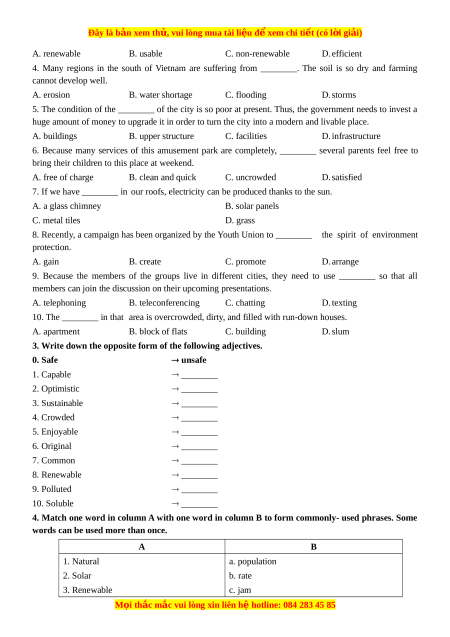 Đây là bản xem thử, vui lòng mua tài liệu để xem chi tiết (có lời giải)

A. renewable B. usable C. non-renewable D. efficient

4. Many regions in the south of Vietnam are suffering from ________. The soil is so dry and farming cannot develop well.

A. erosion B. water shortage C. flooding D. storms

5. The condition of the ________ of the city is so poor at present. Thus, the government needs to invest a huge amount of money to upgrade it in order to turn the city into a modern and livable place.

A. buildings B. upper structure C. facilities D. infrastructure

6. Because many services of this amusement park are completely, ________ several parents feel free to bring their children to this place at weekend.

A. free of charge B. clean and quick C. uncrowded D. satisfied

7. If we have ________ in our roofs, electricity can be produced thanks to the sun.

A. a glass chimney B. solar panels

C. metal tiles D. grass

8. Recently, a campaign has been organized by the Youth Union to ________ the spirit of environment protection.

A. gain B. create C. promote D. arrange

9. Because the members of the groups live in different cities, they need to use ________ so that all members can join the discussion on their upcoming presentations.

A. telephoning B. teleconferencing C. chatting D. texting

10. The ________ in that area is overcrowded, dirty, and filled with run-down houses.

A. apartment B. block of flats C. building D. slum

3. Write down the opposite form of the following adjectives.

0. Safe → unsafe
1. Capable → ________
2. Optimistic → ________
3. Sustainable → ________
4. Crowded → ________
5. Enjoyable → ________
6. Original → ________
7. Common → ________
8. Renewable → ________
9. Polluted → ________
10. Soluble → ________

4. Match one word in column A with one word in column B to form commonly- used phrases. Some words can be used more than once.

| A | B |
|---|---|
| 1. Natural | a. population |
| 2. Solar | b. rate |
| 3. Renewable | c. jam |

Mọi thắc mắc vui lòng xin liên hệ hotline: 084 283 45 85